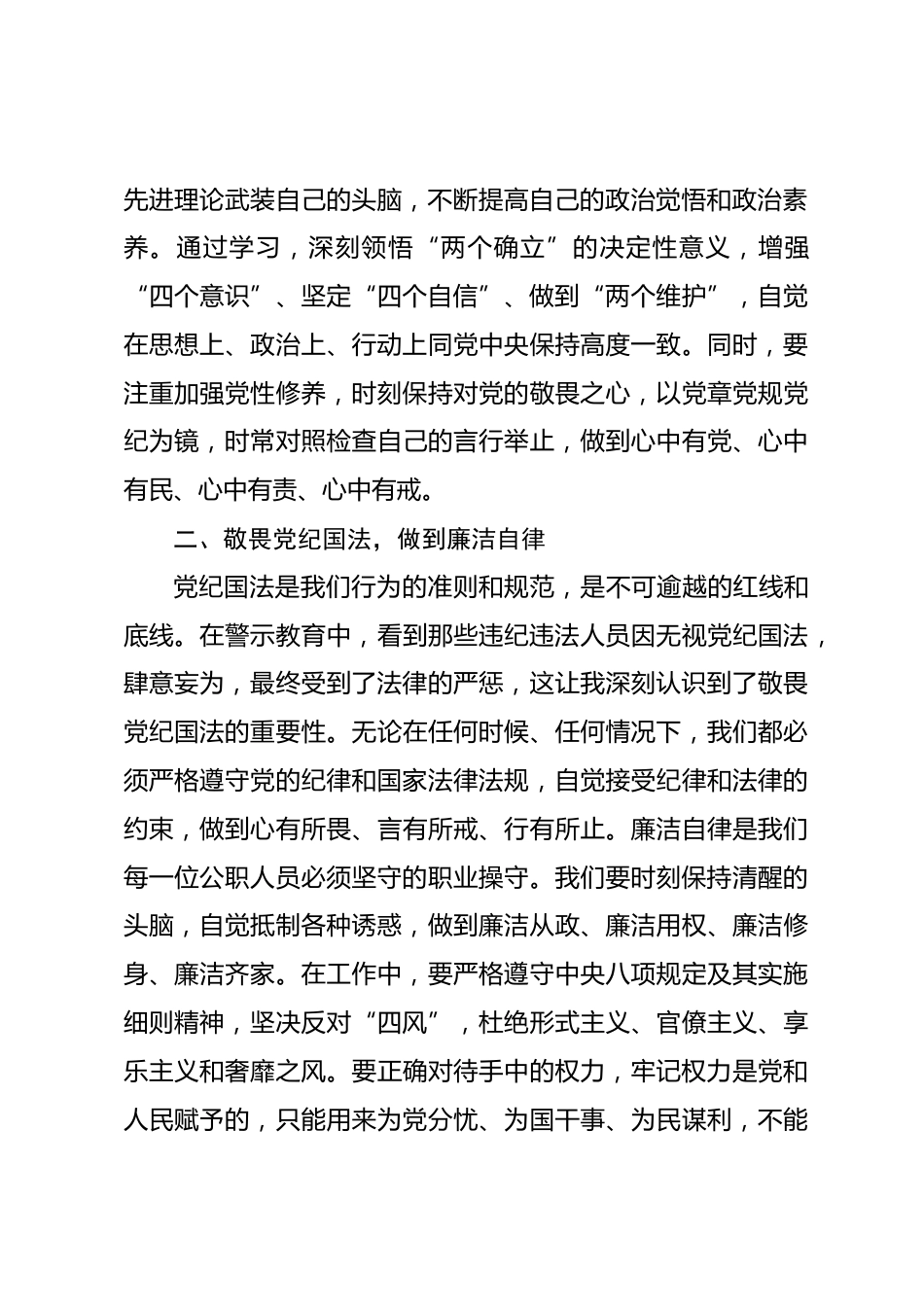 先进理论武装自己的头脑，不断提高自己的政治觉悟和政治素养。通过学习，深刻领悟“两个确立”的决定性意义，增强“四个意识”、坚定“四个自信”、做到“两个维护”，自觉在思想上、政治上、行动上同党中央保持高度一致。同时，要注重加强党性修养，时刻保持对党的敬畏之心，以党章党规党纪为镜，时常对照检查自己的言行举止，做到心中有党、心中有民、心中有责、心中有戒。

二、敬畏党纪国法，做到廉洁自律

党纪国法是我们行为的准则和规范，是不可逾越的红线和底线。在警示教育中，看到那些违纪违法人员因无视党纪国法，肆意妄为，最终受到了法律的严惩，这让我深刻认识到了敬畏党纪国法的重要性。无论在任何时候、任何情况下，我们都必须严格遵守党的纪律和国家法律法规，自觉接受纪律和法律的约束，做到心有所畏、言有所戒、行有所止。廉洁自律是我们每一位公职人员必须坚守的职业操守。我们要时刻保持清醒的头脑，自觉抵制各种诱惑，做到廉洁从政、廉洁用权、廉洁修身、廉洁齐家。在工作中，要严格遵守中央八项规定及其实施细则精神，坚决反对“四风”，杜绝形式主义、官僚主义、享乐主义和奢靡之风。要正确对待手中的权力，牢记权力是党和人民赋予的，只能用来为党分忧、为国干事、为民谋利，不能